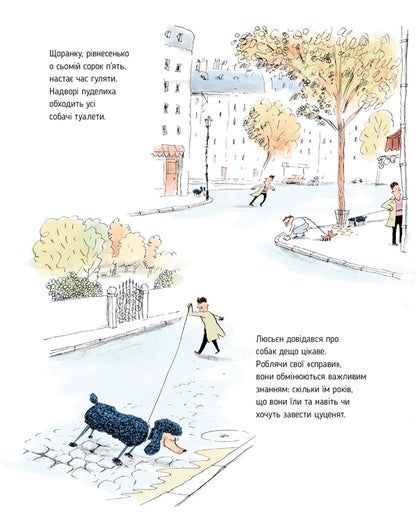 Щоранку, рівнесенько о сьомій сорок п'ять, настає час гуляти. Надворі пуделиха обходить усі собачі туалети.

Люсьєн довідався про собак дещо цікаве. Роблячи свої «справи», вони обмінюються важливим знанням: скільки їм років, що вони їли та навіть чи хочуть завести цуценят.